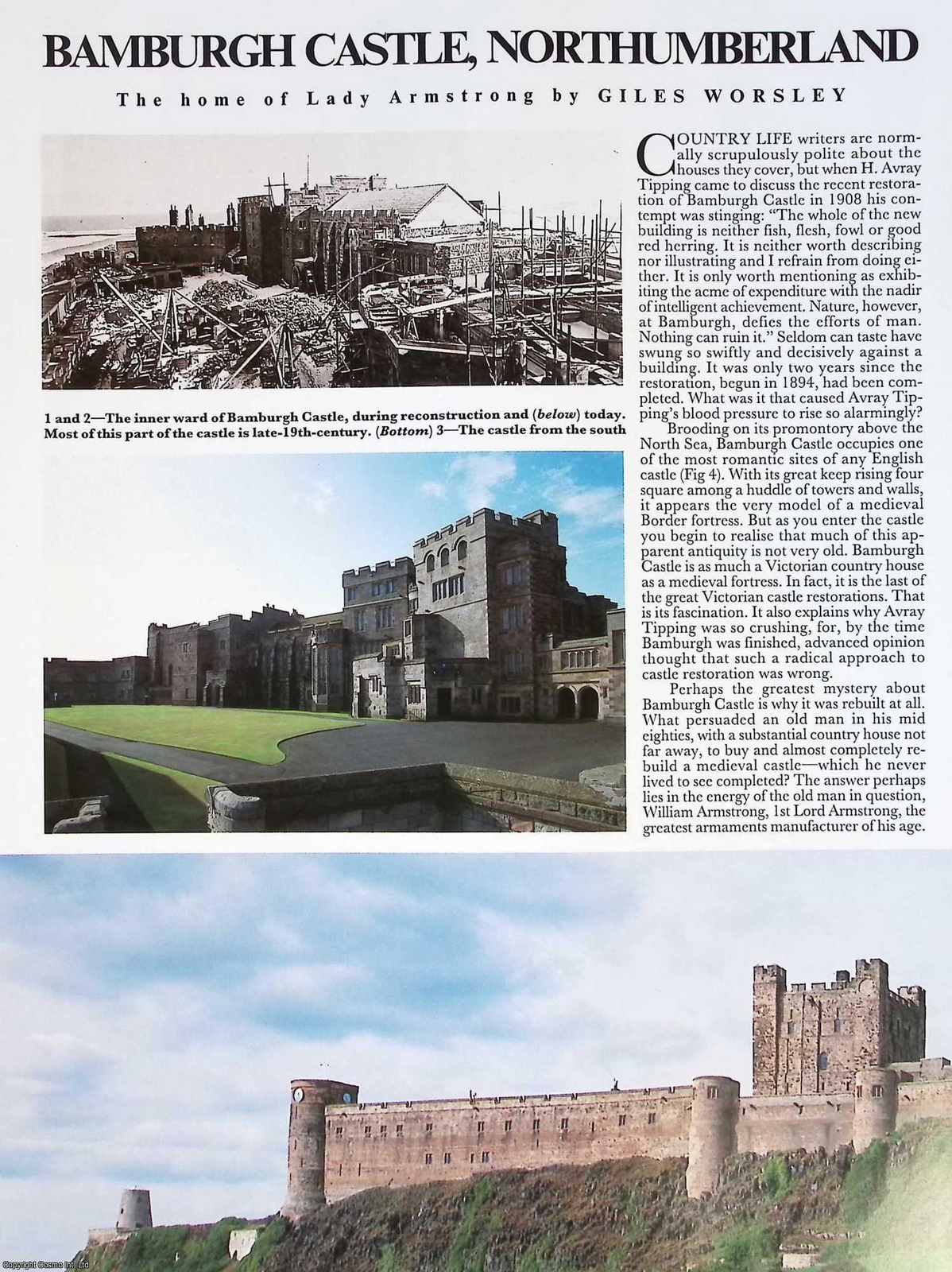 BAMBURGH CASTLE, NORTHUMBERLAND

The home of Lady Armstrong by GILES WORSLEY

1 and 2—The inner ward of Bamburgh Castle, during reconstruction and (below) today. Most of this part of the castle is late-19th-century. (Bottom) 3—The castle from the south

COUNTRY LIFE writers are normally scrupulously polite about the houses they cover, but when H. Avray Tipping came to discuss the recent restoration of Bamburgh Castle in 1908 his contempt was stinging: "The whole of the new building is neither fish, flesh, fowl or good red herring. It is neither worth describing nor illustrating and I refrain from doing either. It is only worth mentioning as exhibiting the acme of expenditure with the nadir of intelligent achievement. Nature, however, at Bamburgh, defies the efforts of man. Nothing can ruin it." Seldom can taste have swung so swiftly and decisively against a building. It was only two years since the restoration, begun in 1894, had been completed. What was it that caused Avray Tipping's blood pressure to rise so alarmingly?

Brooding on its promontory above the North Sea, Bamburgh Castle occupies one of the most romantic sites of any English castle (Fig 4). With its great keep rising four square among a huddle of towers and walls, it appears the very model of a medieval Border fortress. But as you enter the castle you begin to realise that much of this apparent antiquity is not very old. Bamburgh Castle is as much a Victorian country house as a medieval fortress. In fact, it is the last of the great Victorian castle restorations. That is its fascination. It also explains why Avray Tipping was so crushing, for, by the time Bamburgh was finished, advanced opinion thought that such a radical approach to castle restoration was wrong.

Perhaps the greatest mystery about Bamburgh Castle is why it was rebuilt at all. What persuaded an old man in his mid eighties, with a substantial country house not far away, to buy and almost completely rebuild a medieval castle—which he never lived to see completed? The answer perhaps lies in the energy of the old man in question, William Armstrong, 1st Lord Armstrong, the greatest armaments manufacturer of his age.

Copyright Cosmo Int. Ltd